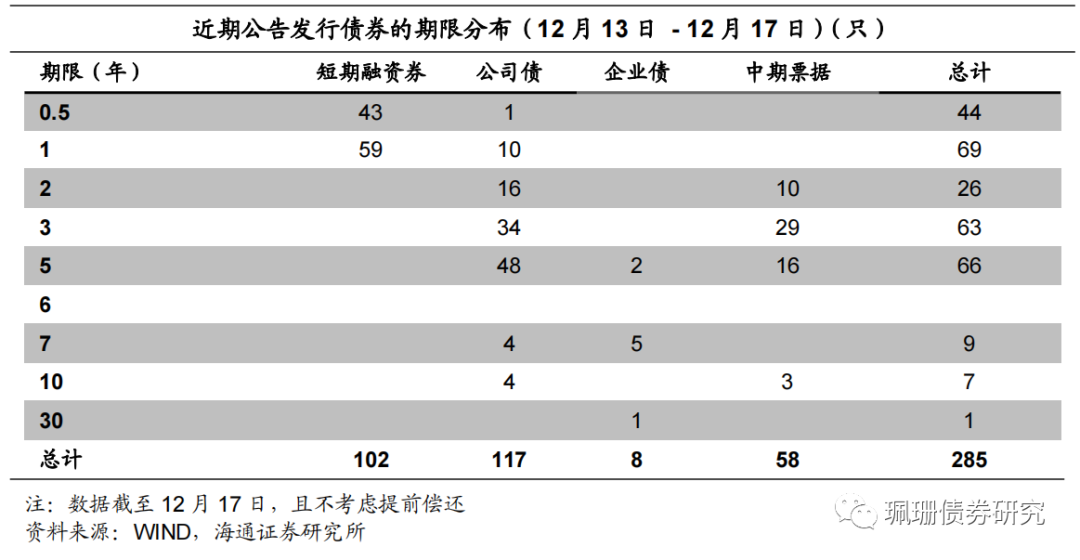 近期公告发行债券的期限分布（12月13日 -12月17日）（只）

| 期限（年） | 短期融资券 | 公司债 | 企业债 | 中期票据 | 总计 |
|---|---|---|---|---|---|
| 0.5 | 43 | 1 |  |  | 44 |
| 1 | 59 | 10 |  |  | 69 |
| 2 |  | 16 |  | 10 | 26 |
| 3 |  | 34 |  | 29 | 63 |
| 5 |  | 48 | 2 | 16 | 66 |
| 6 |  |  |  |  |  |
| 7 |  | 4 | 5 |  | 9 |
| 10 |  | 4 |  | 3 | 7 |
| 30 |  |  | 1 |  | 1 |
| 总计 | 102 | 117 | 8 | 58 | 285 |

注：数据截至12月17日，且不考虑提前偿还
资料来源：WIND，海通证券研究所

珮珊债券研究